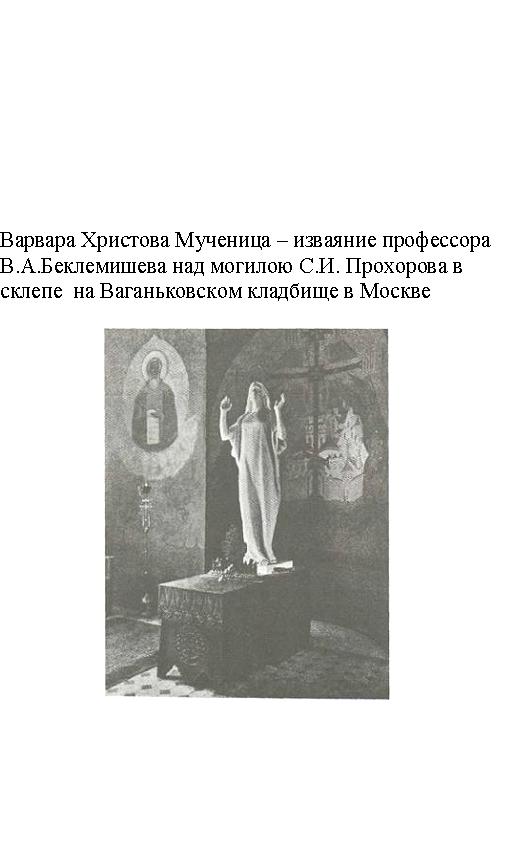 Варвара Христова Мученица – изваяние профессора В.А.Беклемишева над могилою С.И. Прохорова в склепе на Ваганьковском кладбище в Москве